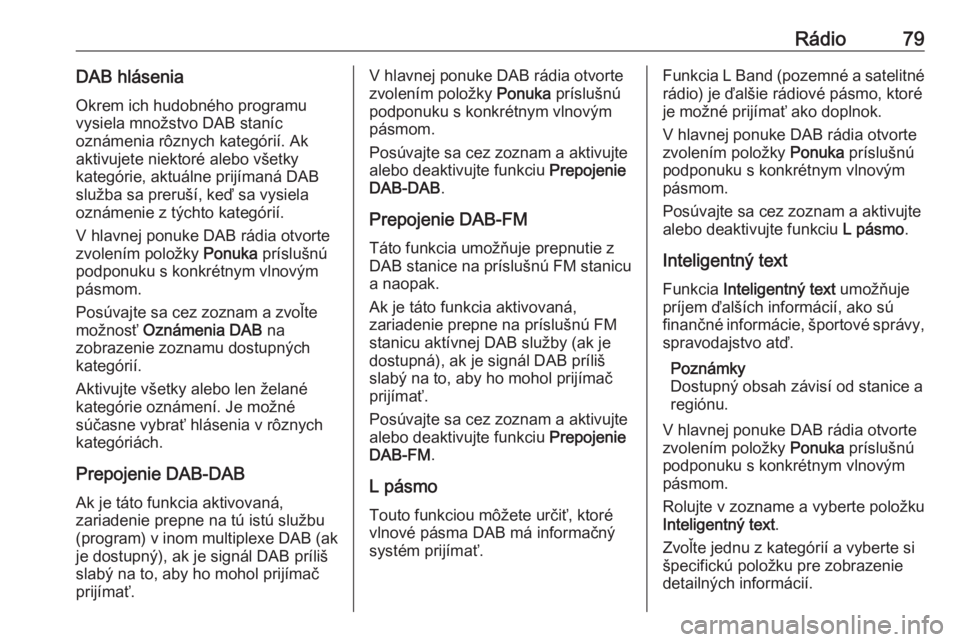 Rádio 79

DAB hlásenia

Okrem ich hudobného programu vysiela množstvo DAB staníc oznámenia rôznych kategórií. Ak aktivujete niektoré alebo všetky kategórie, aktuálne prijímaná DAB služba sa preruší, keď sa vysiela oznámenie z týchto kategórií.

V hlavnej ponuke DAB rádia otvorte zvolením položky Ponuka príslušnú podponuku s konkrétnym vlnovým pásmom.

Posúvajte sa cez zoznam a zvoľte možnosť Oznámenia DAB na zobrazenie zoznamu dostupných kategórií.

Aktivujte všetky alebo len želané kategórie oznámení. Je možné súčasne vybrať hlásenia v rôznych kategóriách.

Prepojenie DAB-DAB

Ak je táto funkcia aktivovaná, zariadenie prepne na tú istú službu (program) v inom multiplexe DAB (ak je dostupný), ak je signál DAB príliš slabý na to, aby ho mohol prijímač prijímať.

V hlavnej ponuke DAB rádia otvorte zvolením položky Ponuka príslušnú podponuku s konkrétnym vlnovým pásmom.

Posúvajte sa cez zoznam a aktivujte alebo deaktivujte funkciu Prepojenie DAB-DAB.

Prepojenie DAB-FM

Táto funkcia umožňuje prepnutie z DAB stanice na príslušnú FM stanicu a naopak.

Ak je táto funkcia aktivovaná, zariadenie prepne na príslušnú FM stanicu aktívnej DAB služby (ak je dostupná), ak je signál DAB príliš slabý na to, aby ho mohol prijímač prijímať.

Posúvajte sa cez zoznam a aktivujte alebo deaktivujte funkciu Prepojenie DAB-FM.

L pásmo

Touto funkciou môžete určiť, ktoré vlnové pásma DAB má informačný systém prijímať.

Funkcia L Band (pozemné a satelitné rádio) je ďalšie rádiové pásmo, ktoré je možné prijímať ako doplnok.

V hlavnej ponuke DAB rádia otvorte zvolením položky Ponuka príslušnú podponuku s konkrétnym vlnovým pásmom.

Posúvajte sa cez zoznam a aktivujte alebo deaktivujte funkciu L pásmo.

Inteligentný text

Funkcia Inteligentný text umožňuje príjem ďalších informácií, ako sú finančné informácie, športové správy, spravodajstvo atď.

Poznámky
Dostupný obsah závisí od stanice a regiónu.

V hlavnej ponuke DAB rádia otvorte zvolením položky Ponuka príslušnú podponuku s konkrétnym vlnovým pásmom.

Rolujte v zozname a vyberte položku Inteligentný text.

Zvoľte jednu z kategórií a vyberte si špecifickú položku pre zobrazenie detailných informácií.

carmanualsonline.info